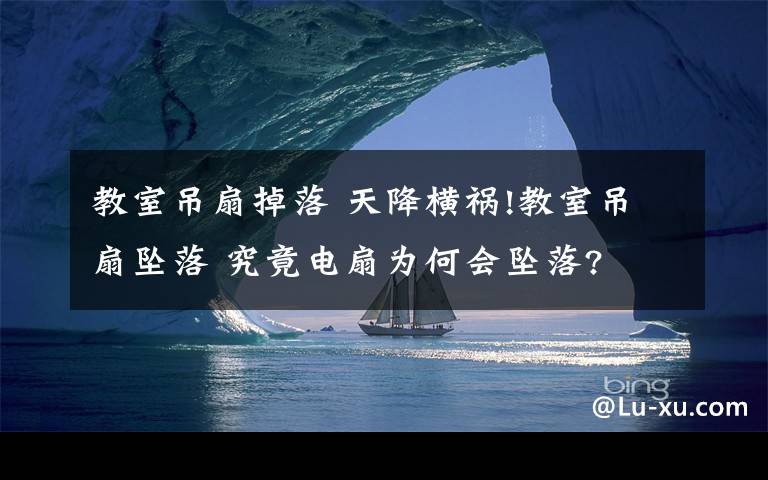 教室吊扇掉落 天降横祸!教室吊扇坠落 究竟电扇为何会坠落?

bing

@Lu-xu.com